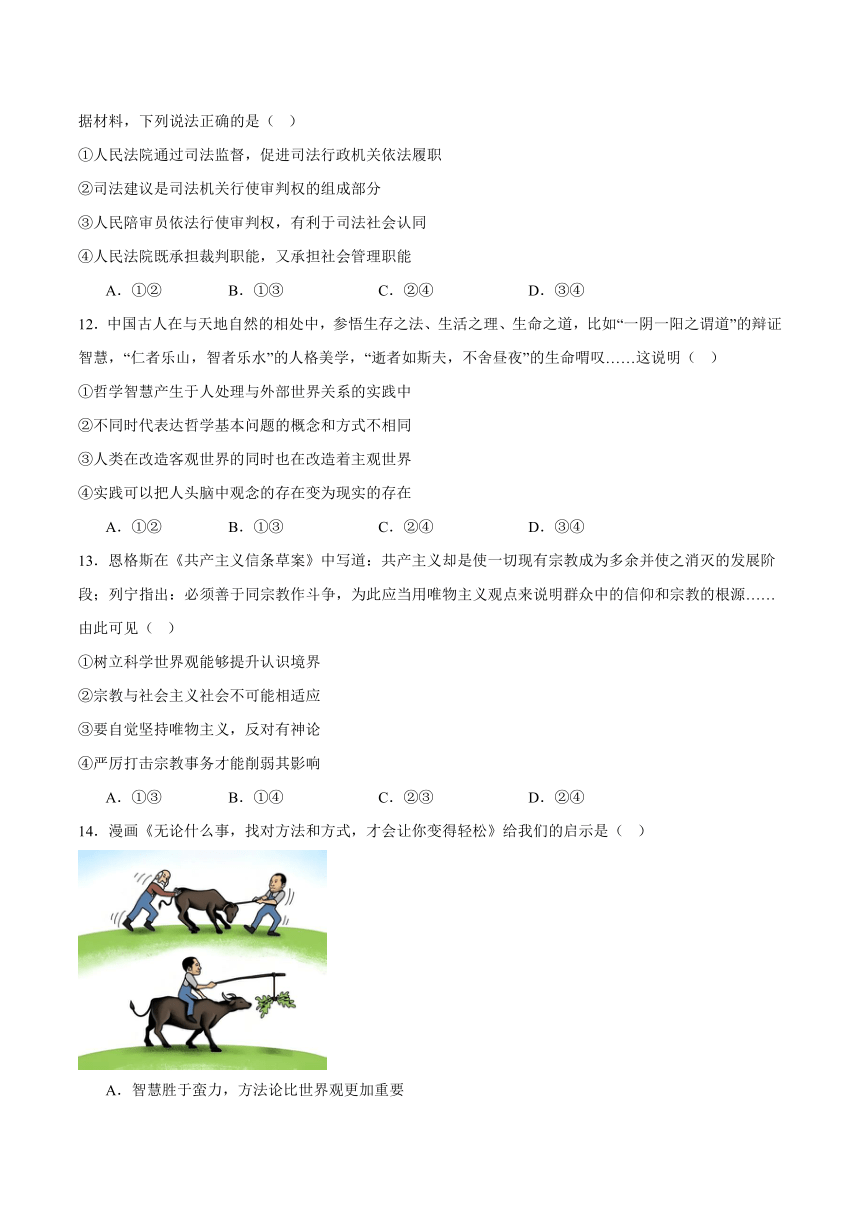 据材料，下列说法正确的是（　）

①人民法院通过司法监督，促进司法行政机关依法履职

②司法建议是司法机关行使审判权的组成部分

③人民陪审员依法行使审判权，有利于司法社会认同

④人民法院既承担裁判职能，又承担社会管理职能

A．①②　　B．①③　　C．②④　　D．③④

12．中国古人在与天地自然的相处中，参悟生存之法、生活之理、生命之道，比如“一阴一阳之谓道”的辩证智慧，“仁者乐山，智者乐水”的人格美学，“逝者如斯夫，不舍昼夜”的生命喟叹……这说明（　）

①哲学智慧产生于人处理与外部世界关系的实践中

②不同时代表达哲学基本问题的概念和方式不相同

③人类在改造客观世界的同时也在改造着主观世界

④实践可以把人头脑中观念的存在变为现实的存在

A．①②　　B．①③　　C．②④　　D．③④

13．恩格斯在《共产主义信条草案》中写道：共产主义却是使一切现有宗教成为多余并使之消灭的发展阶段；列宁指出：必须善于同宗教作斗争，为此应当用唯物主义观点来说明群众中的信仰和宗教的根源……由此可见（　）

①树立科学世界观能够提升认识境界

②宗教与社会主义社会不可能相适应

③要自觉坚持唯物主义，反对有神论

④严厉打击宗教事务才能削弱其影响

A．①③　　B．①④　　C．②③　　D．②④

14．漫画《无论什么事，找对方法和方式，才会让你变得轻松》给我们的启示是（　）

A．智慧胜于蛮力，方法论比世界观更加重要